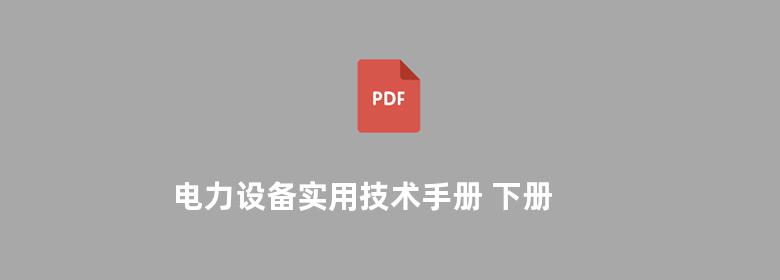 PDF

电力设备实用技术手册 下册